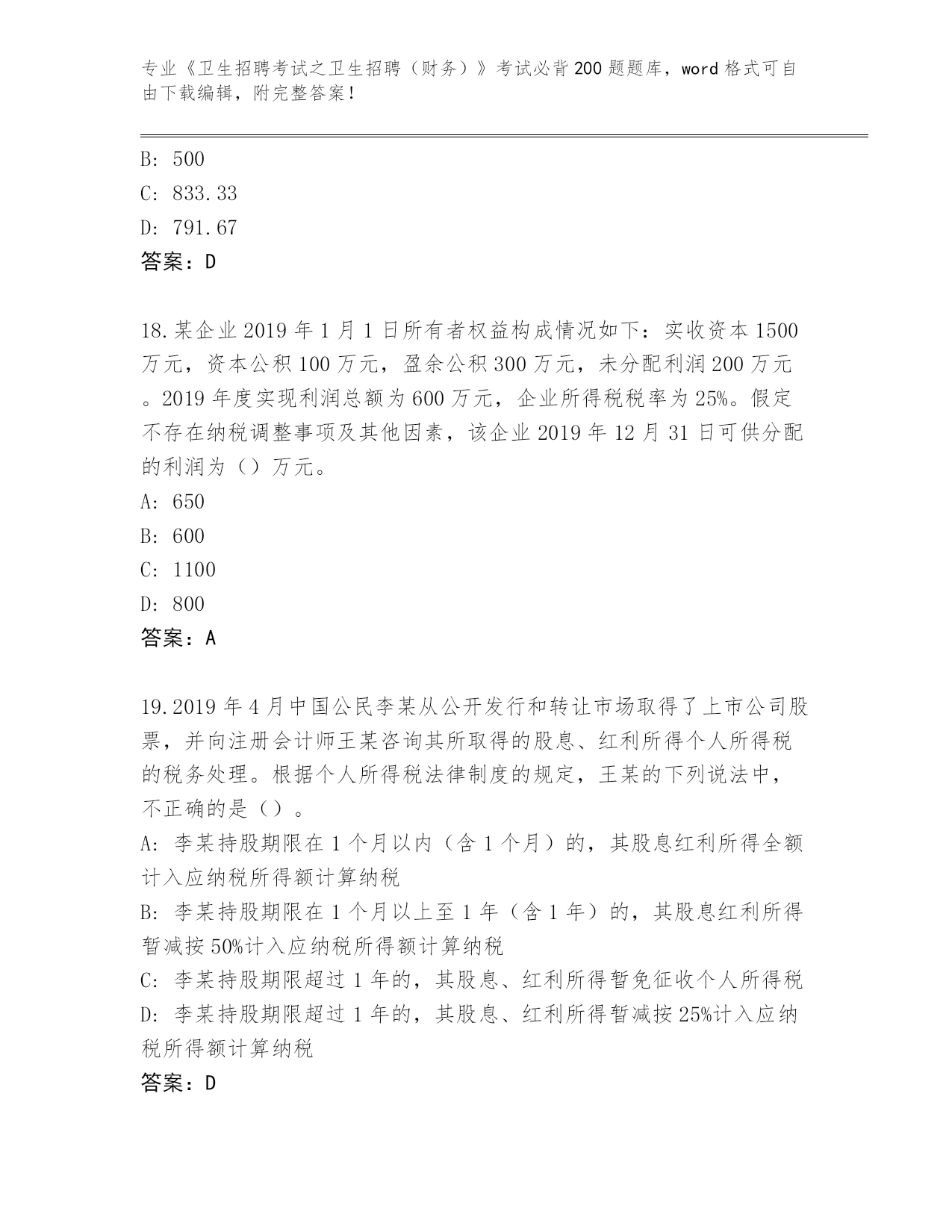 专业《卫生招聘考试之卫生招聘（财务）》考试必背200题题库，word格式可自由下载编辑，附完整答案！

B: 500
C: 833.33
D: 791.67
答案：D

18.某企业2019年1月1日所有者权益构成情况如下：实收资本1500万元，资本公积100万元，盈余公积300万元，未分配利润200万元。2019年度实现利润总额为600万元，企业所得税税率为25%。假定不存在纳税调整事项及其他因素，该企业2019年12月31日可供分配的利润为（）万元。
A: 650
B: 600
C: 1100
D: 800
答案：A

19.2019年4月中国公民李某从公开发行和转让市场取得了上市公司股票，并向注册会计师王某咨询其所取得的股息、红利所得个人所得税的税务处理。根据个人所得税法律制度的规定，王某的下列说法中，不正确的是（）。
A: 李某持股期限在1个月以内（含1个月）的，其股息红利所得全额计入应纳税所得额计算纳税
B: 李某持股期限在1个月以上至1年（含1年）的，其股息红利所得暂减按50%计入应纳税所得额计算纳税
C: 李某持股期限超过1年的，其股息、红利所得暂免征收个人所得税
D: 李某持股期限超过1年的，其股息、红利所得暂减按25%计入应纳税所得额计算纳税
答案：D